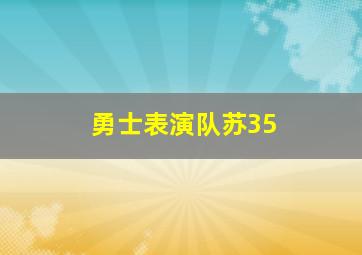 勇士表演队苏35